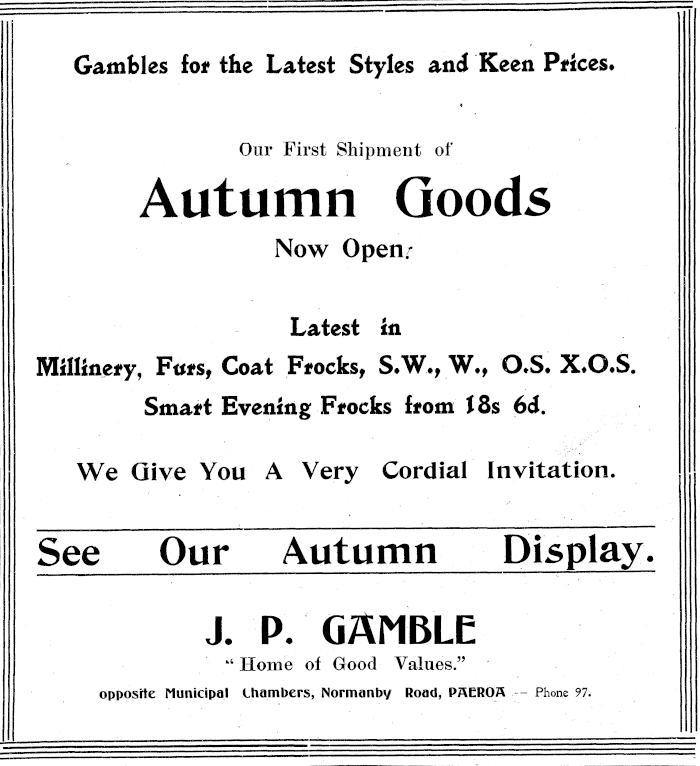 Gambles for the Latest Styles and Keen Prices.

Our First Shipment of

Autumn Goods

Now Open.

Latest in

Millinery, Furs, Coat Frocks, S.W., W., O.S. X.O.S.

Smart Evening Frocks from 18s 6d.

We Give You A Very Cordial Invitation.

See Our Autumn Display.

J. P. GAMBLE

"Home of Good Values."

opposite Municipal Chambers, Normanby Road, PAEROA -- Phone 97.